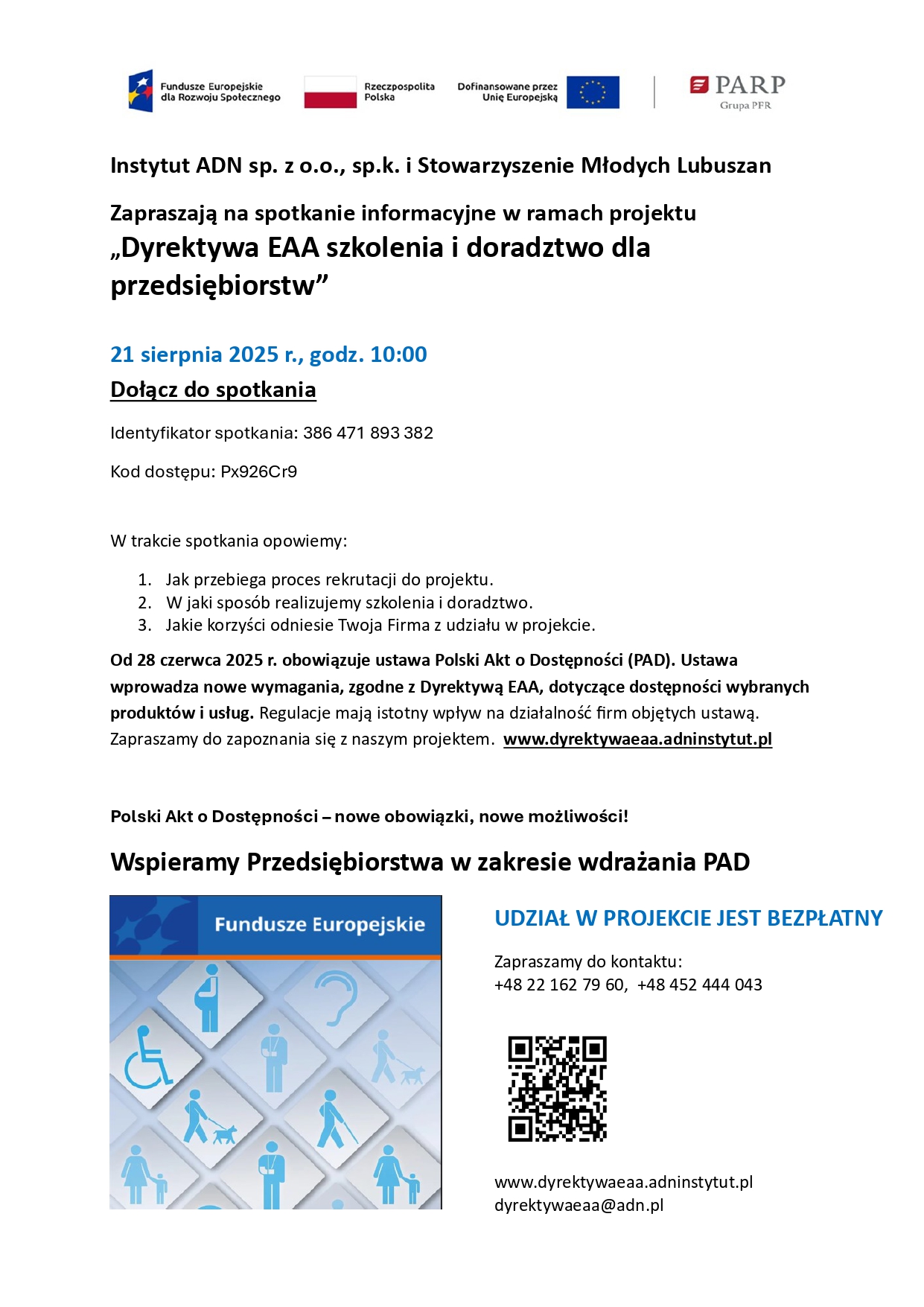 Fundusze Europejskie dla Rozwoju Społecznego

Rzeczpospolita Polska

Dofinansowane przez Unię Europejską

PARP Grupa PFR

Instytut ADN sp. z o.o., sp.k. i Stowarzyszenie Młodych Lubuszan

Zapraszają na spotkanie informacyjne w ramach projektu
„Dyrektywa EAA szkolenia i doradztwo dla przedsiębiorstw”

21 sierpnia 2025 r., godz. 10:00

Dołącz do spotkania

Identyfikator spotkania: 386 471 893 382

Kod dostępu: Px926Cr9

W trakcie spotkania opowiemy:

1. Jak przebiega proces rekrutacji do projektu.
2. W jaki sposób realizujemy szkolenia i doradztwo.
3. Jakie korzyści odniesie Twoja Firma z udziału w projekcie.

Od 28 czerwca 2025 r. obowiązuje ustawa Polski Akt o Dostępności (PAD). Ustawa wprowadza nowe wymagania, zgodne z Dyrektywą EAA, dotyczące dostępności wybranych produktów i usług. Regulacje mają istotny wpływ na działalność firm objętych ustawą. Zapraszamy do zapoznania się z naszym projektem. www.dyrektywaeaa.adninstytut.pl

Polski Akt o Dostępności – nowe obowiązki, nowe możliwości!

Wspieramy Przedsiębiorstwa w zakresie wdrażania PAD

Fundusze Europejskie

UDZIAŁ W PROJEKCIE JEST BEZPŁATNY

Zapraszamy do kontaktu:
+48 22 162 79 60, +48 452 444 043

www.dyrektywaeaa.adninstytut.pl
dyrektywaeaa@adn.pl